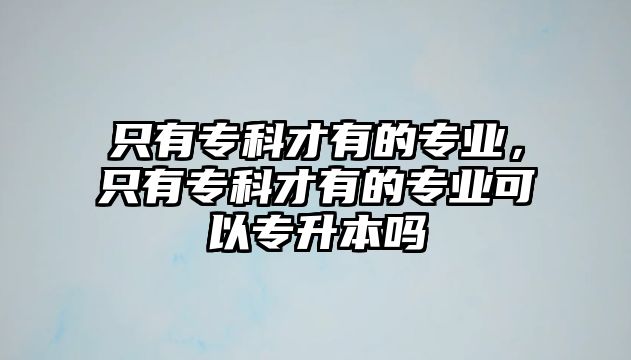 只有专科才有的专业，只有专科才有的专业可以专升本吗